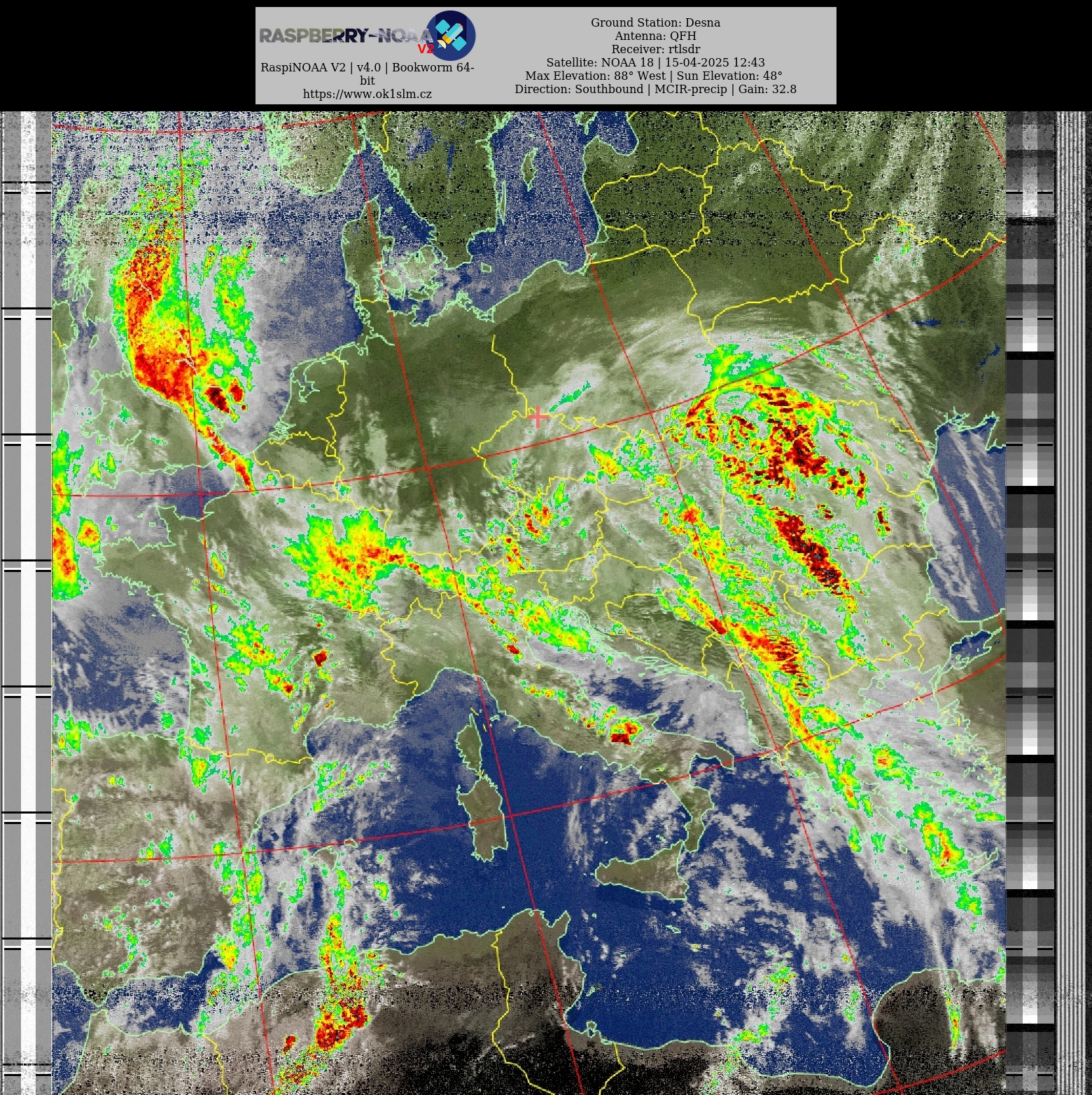 RASPBERRY-NOAA V2

RaspiNOAA V2 | v4.0 | Bookworm 64-bit
https://www.ok1slm.cz

Ground Station: Desna
Antenna: QFH
Receiver: rtlsdr
Satellite: NOAA 18 | 15-04-2025 12:43
Max Elevation: 88° West | Sun Elevation: 48°
Direction: Southbound | MCIR-precip | Gain: 32.8